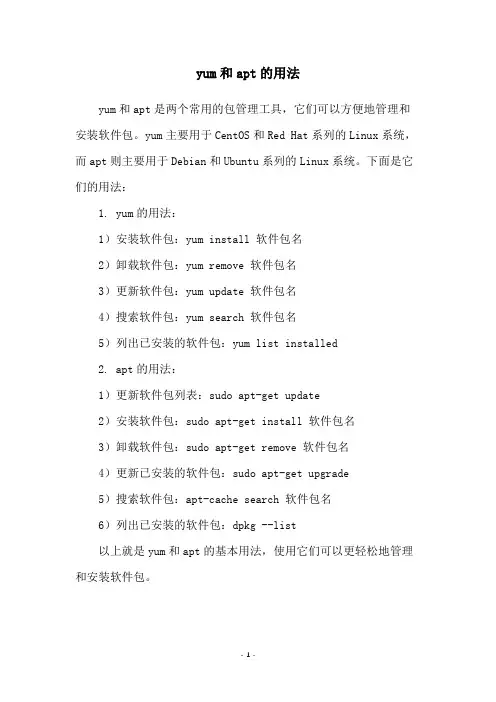 yum和apt的用法

yum和apt是两个常用的包管理工具，它们可以方便地管理和安装软件包。yum主要用于CentOS和Red Hat系列的Linux系统，而apt则主要用于Debian和Ubuntu系列的Linux系统。下面是它们的用法：

1. yum的用法：

1）安装软件包：yum install 软件包名

2）卸载软件包：yum remove 软件包名

3）更新软件包：yum update 软件包名

4）搜索软件包：yum search 软件包名

5）列出已安装的软件包：yum list installed

2. apt的用法：

1）更新软件包列表：sudo apt-get update

2）安装软件包：sudo apt-get install 软件包名

3）卸载软件包：sudo apt-get remove 软件包名

4）更新已安装的软件包：sudo apt-get upgrade

5）搜索软件包：apt-cache search 软件包名

6）列出已安装的软件包：dpkg --list

以上就是yum和apt的基本用法，使用它们可以更轻松地管理和安装软件包。

- 1 -